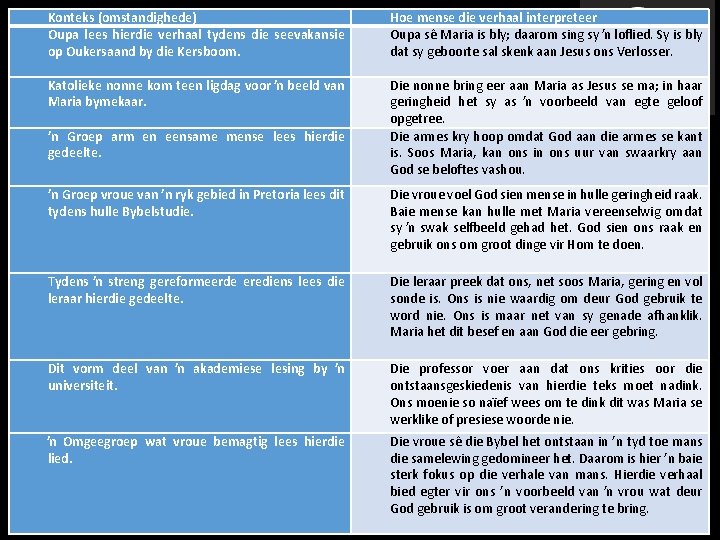 | Konteks (omstandighede) | Hoe mense die verhaal interpreteer |
|---|---|
| Oupa lees hierdie verhaal tydens die seevakansie op Oukersaand by die Kersboom. | Oupa sê Maria is bly; daarom sing sy 'n loflied. Sy is bly dat sy geboorte sal skenk aan Jesus ons Verlosser. |
| Katolieke nonne kom teen ligdag voor 'n beeld van Maria bymekaar. | Die nonne bring eer aan Maria as Jesus se ma; in haar geringheid het sy as 'n voorbeeld van egte geloof opgetree. |
| 'n Groep arm en eensame mense lees hierdie gedeelte. | Die armes kry hoop omdat God aan die armes se kant is. Soos Maria, kan ons in ons uur van swaarkry aan God se beloftes vashou. |
| 'n Groep vroue van 'n ryk gebied in Pretoria lees dit tydens hulle Bybelstudie. | Die vroue voel God sien mense in hulle geringheid raak. Baie mense kan hulle met Maria vereenselwig omdat sy 'n swak selfbeeld gehad het. God sien ons raak en gebruik ons om groot dinge vir Hom te doen. |
| Tydens 'n streng gereformeerde erediens lees die leraar hierdie gedeelte. | Die leraar preek dat ons, net soos Maria, gering en vol sonde is. Ons is nie waardig om deur God gebruik te word nie. Ons is maar net van sy genade afhanklik. Maria het dit besef en aan God die eer gebring. |
| Dit vorm deel van 'n akademiese lesing by 'n universiteit. | Die professor voer aan dat ons krities oor die ontstaansgeskiedenis van hierdie teks moet nadink. Ons moenie so naïef wees om te dink dit was Maria se werklike of presiese woorde nie. |
| 'n Omgeegroep wat vroue bemagtig lees hierdie lied. | Die vroue sê die Bybel het ontstaan in 'n tyd toe mans die samelewing gedomineer het. Daarom is hier 'n baie sterk fokus op die verhale van mans. Hierdie verhaal bied egter vir ons 'n voorbeeld van 'n vrou wat deur God gebruik is om groot verandering te bring. |